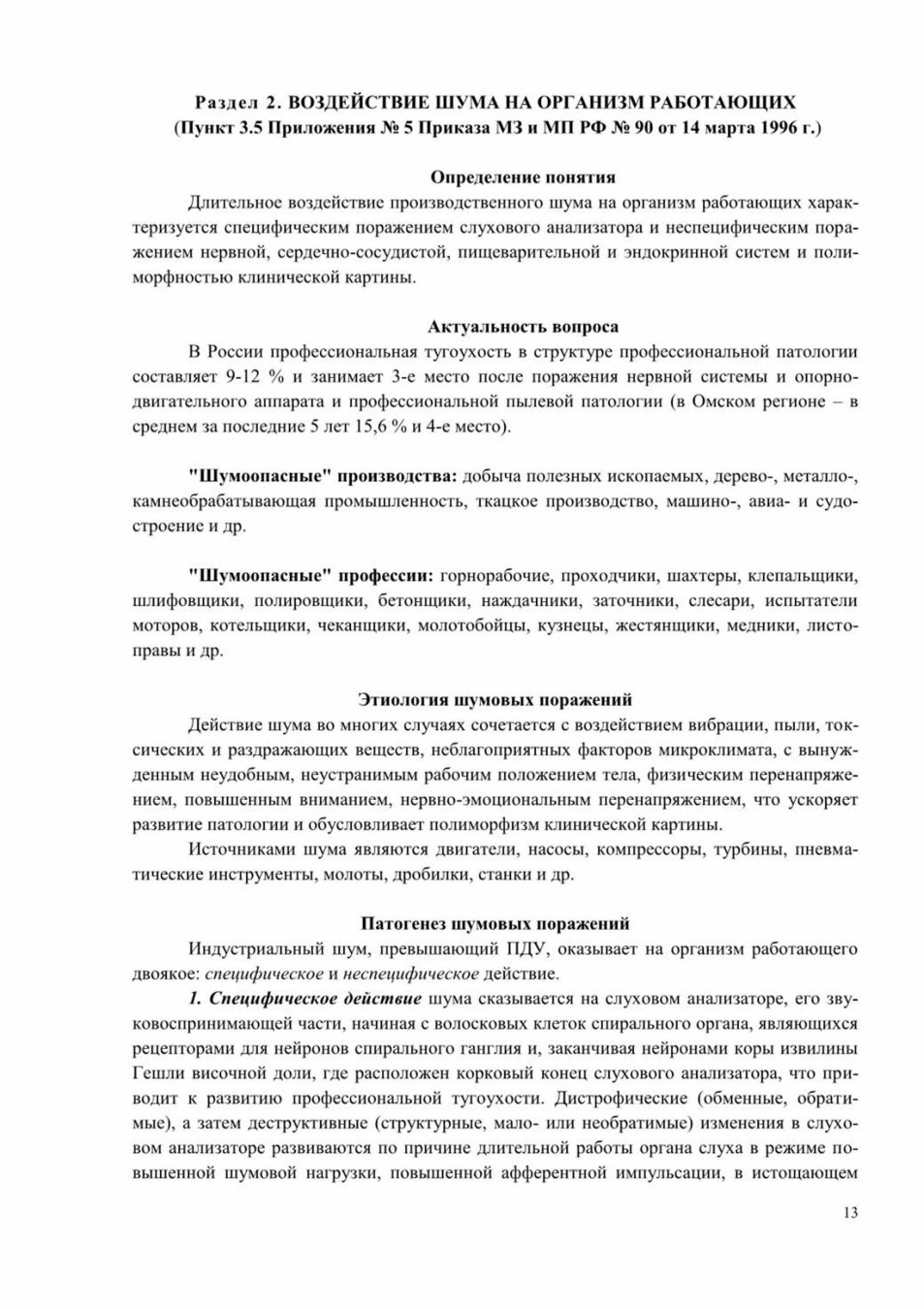 Раздел 2. ВОЗДЕЙСТВИЕ ШУМА НА ОРГАНИЗМ РАБОТАЮЩИХ
(Пункт 3.5 Приложения № 5 Приказа МЗ и МП РФ № 90 от 14 марта 1996 г.)

Определение понятия

Длительное воздействие производственного шума на организм работающих характеризуется специфическим поражением слухового анализатора и неспецифическим поражением нервной, сердечно-сосудистой, пищеварительной и эндокринной систем и полиморфностью клинической картины.

Актуальность вопроса

В России профессиональная тугоухость в структуре профессиональной патологии составляет 9-12 % и занимает 3-е место после поражения нервной системы и опорно-двигательного аппарата и профессиональной пылевой патологии (в Омском регионе – в среднем за последние 5 лет 15,6 % и 4-е место).

"Шумоопасные" производства: добыча полезных ископаемых, дерево-, металло-, камнеобрабатывающая промышленность, ткацкое производство, машино-, авиа- и судостроение и др.

"Шумоопасные" профессии: горнорабочие, проходчики, шахтеры, клепальщики, шлифовщики, полировщики, бетонщики, наждачники, заточники, слесари, испытатели моторов, котельщики, чеканщики, молотобойцы, кузнецы, жестянщики, медники, листоправы и др.

Этиология шумовых поражений

Действие шума во многих случаях сочетается с воздействием вибрации, пыли, токсических и раздражающих веществ, неблагоприятных факторов микроклимата, с вынужденным неудобным, неустранимым рабочим положением тела, физическим перенапряжением, повышенным вниманием, нервно-эмоциональным перенапряжением, что ускоряет развитие патологии и обусловливает полиморфизм клинической картины.

Источниками шума являются двигатели, насосы, компрессоры, турбины, пневматические инструменты, молоты, дробилки, станки и др.

Патогенез шумовых поражений

Индустриальный шум, превышающий ПДУ, оказывает на организм работающего двоякое: специфическое и неспецифическое действие.

1. Специфическое действие шума сказывается на слуховом анализаторе, его звуковоспринимающей части, начиная с волосковых клеток спирального органа, являющихся рецепторами для нейронов спирального ганглия и, заканчивая нейронами коры извилины Гешли височной доли, где расположен корковый конец слухового анализатора, что приводит к развитию профессиональной тугоухости. Дистрофические (обменные, обратимые), а затем деструктивные (структурные, мало- или необратимые) изменения в слуховом анализаторе развиваются по причине длительной работы органа слуха в режиме повышенной шумовой нагрузки, повышенной афферентной импульсации, в истощающем

13